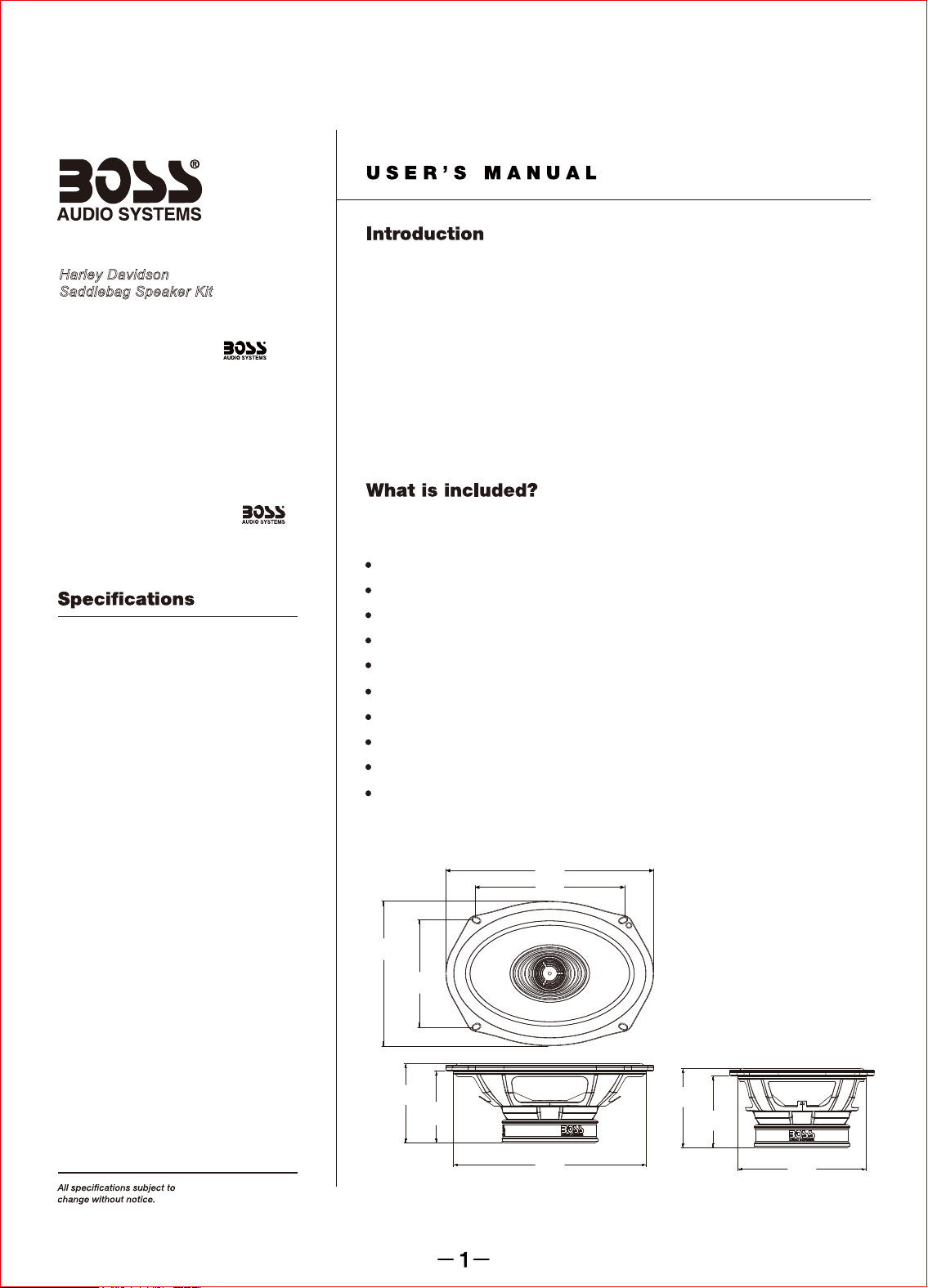 BOSS®
AUDIO SYSTEMS

Harley Davidson
Saddlebag Speaker Kit

BOSS
AUDIO SYSTEMS

BOSS
AUDIO SYSTEMS

Specifications

All specifications subject to change without notice.

USER'S MANUAL

Introduction

What is included?

BOSS

BOSS

—1—